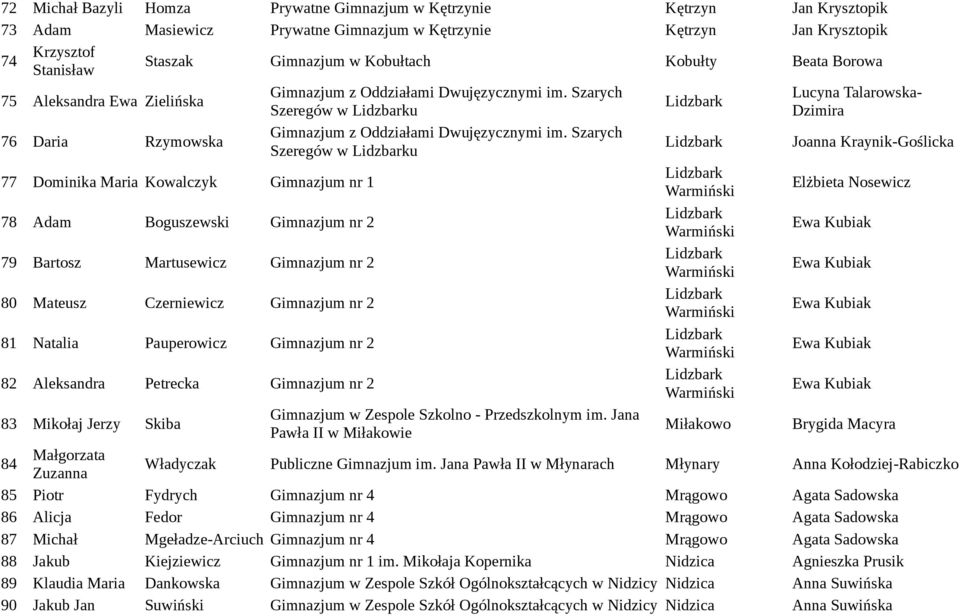 | | | | | | |
|---|---|---|---|---|---|
| 72 | Michał Bazyli | Homza | Prywatne Gimnazjum w Kętrzynie | Kętrzyn | Jan Krysztopik |
| 73 | Adam | Masiewicz | Prywatne Gimnazjum w Kętrzynie | Kętrzyn | Jan Krysztopik |
| 74 | Krzysztof Stanisław | Staszak | Gimnazjum w Kobułtach | Kobułty | Beata Borowa |
| 75 | Aleksandra Ewa | Zielińska | Gimnazjum z Oddziałami Dwujęzycznymi im. Szarych Szeregów w Lidzbarku | Lidzbark | Lucyna Talarowska-Dzimira |
| 76 | Daria | Rzymowska | Gimnazjum z Oddziałami Dwujęzycznymi im. Szarych Szeregów w Lidzbarku | Lidzbark | Joanna Kraynik-Goślicka |
| 77 | Dominika Maria | Kowalczyk | Gimnazjum nr 1 | Lidzbark Warmiński | Elżbieta Nosewicz |
| 78 | Adam | Boguszewski | Gimnazjum nr 2 | Lidzbark Warmiński | Ewa Kubiak |
| 79 | Bartosz | Martusewicz | Gimnazjum nr 2 | Lidzbark Warmiński | Ewa Kubiak |
| 80 | Mateusz | Czerniewicz | Gimnazjum nr 2 | Lidzbark Warmiński | Ewa Kubiak |
| 81 | Natalia | Pauperowicz | Gimnazjum nr 2 | Lidzbark Warmiński | Ewa Kubiak |
| 82 | Aleksandra | Petrecka | Gimnazjum nr 2 | Lidzbark Warmiński | Ewa Kubiak |
| 83 | Mikołaj Jerzy | Skiba | Gimnazjum w Zespole Szkolno - Przedszkolnym im. Jana Pawła II w Miłakowie | Miłakowo | Brygida Macyra |
| 84 | Małgorzata Zuzanna | Władyczak | Publiczne Gimnazjum im. Jana Pawła II w Młynarach | Młynary | Anna Kołodziej-Rabiczko |
| 85 | Piotr | Fydrych | Gimnazjum nr 4 | Mrągowo | Agata Sadowska |
| 86 | Alicja | Fedor | Gimnazjum nr 4 | Mrągowo | Agata Sadowska |
| 87 | Michał | Mgeładze-Arciuch | Gimnazjum nr 4 | Mrągowo | Agata Sadowska |
| 88 | Jakub | Kiejziewicz | Gimnazjum nr 1 im. Mikołaja Kopernika | Nidzica | Agnieszka Prusik |
| 89 | Klaudia Maria | Dankowska | Gimnazjum w Zespole Szkół Ogólnokształcących w Nidzicy | Nidzica | Anna Suwińska |
| 90 | Jakub Jan | Suwiński | Gimnazjum w Zespole Szkół Ogólnokształcących w Nidzicy | Nidzica | Anna Suwińska |